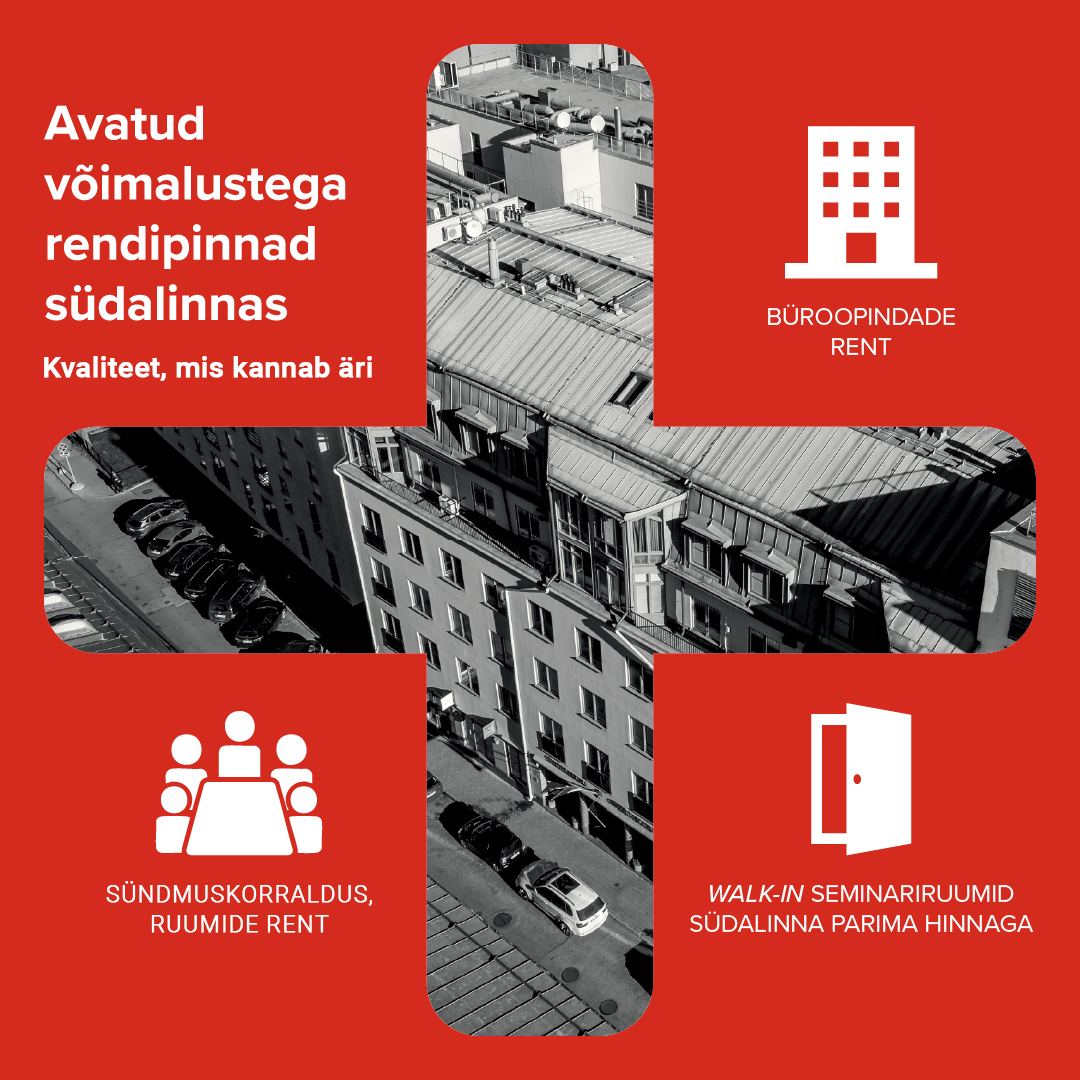 Avatud võimalustega rendipinnad südalinnas

Kvaliteet, mis kannab äri

BÜROOPINDADE RENT

SÜNDMUSKORRALDUS, RUUMIDE RENT

WALK-IN SEMINARIRUUMID SÜDALINNA PARIMA HINNAGA